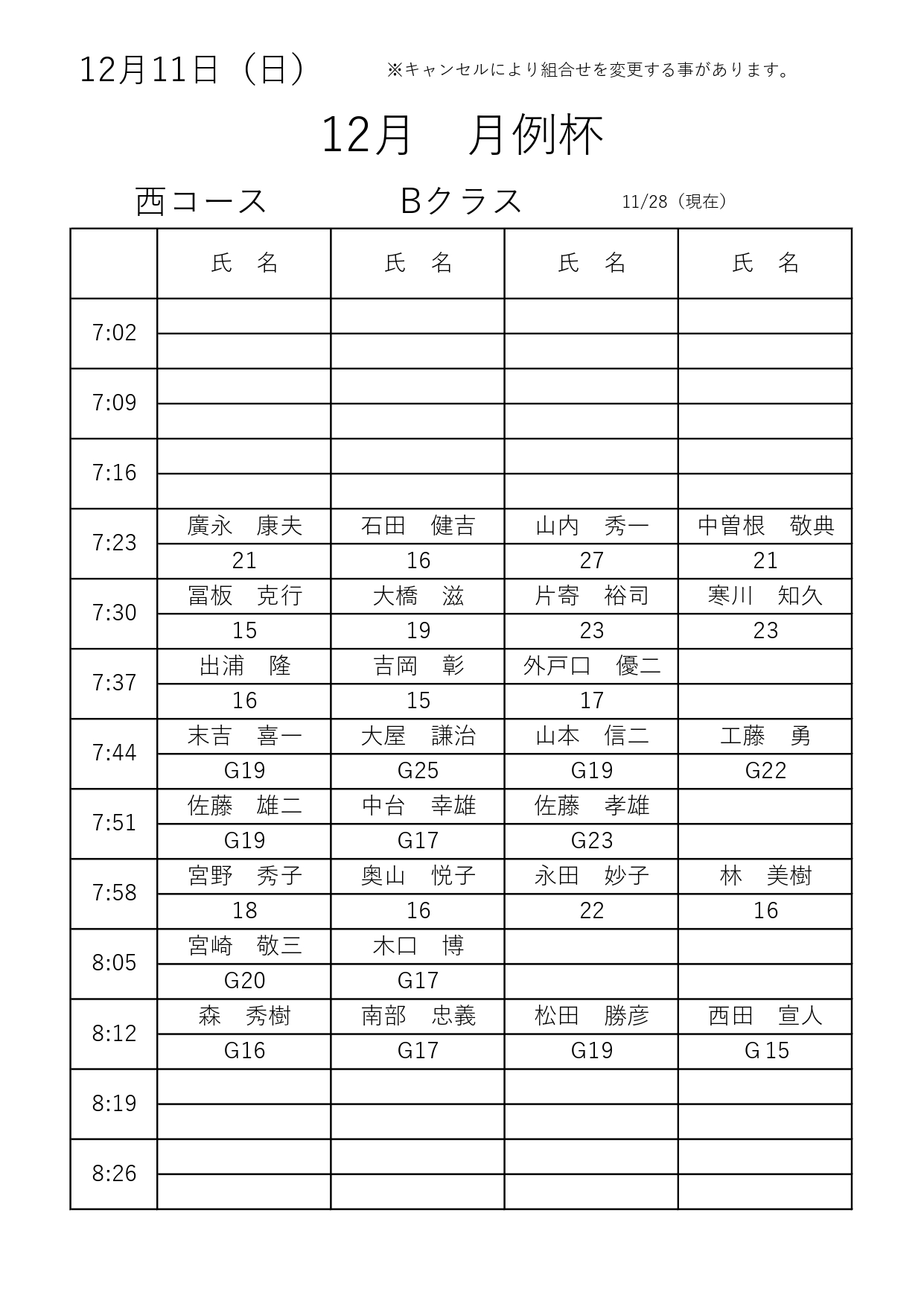 12月11日（日）　※キャンセルにより組合せを変更する事があります。

12月　月例杯

西コース　Bクラス　11/28（現在）

| | 氏　名 | 氏　名 | 氏　名 | 氏　名 |
|---|---|---|---|---|
| 7:02 | | | | |
| | | | | |
| 7:09 | | | | |
| | | | | |
| 7:16 | | | | |
| | | | | |
| 7:23 | 廣永　康夫 | 石田　健吉 | 山内　秀一 | 中曽根　敬典 |
| | 21 | 16 | 27 | 21 |
| 7:30 | 冨板　克行 | 大橋　滋 | 片寄　裕司 | 寒川　知久 |
| | 15 | 19 | 23 | 23 |
| 7:37 | 出浦　隆 | 吉岡　彰 | 外戸口　優二 | |
| | 16 | 15 | 17 | |
| 7:44 | 末吉　喜一 | 大屋　謙治 | 山本　信二 | 工藤　勇 |
| | G19 | G25 | G19 | G22 |
| 7:51 | 佐藤　雄二 | 中台　幸雄 | 佐藤　孝雄 | |
| | G19 | G17 | G23 | |
| 7:58 | 宮野　秀子 | 奥山　悦子 | 永田　妙子 | 林　美樹 |
| | 18 | 16 | 22 | 16 |
| 8:05 | 宮崎　敬三 | 木口　博 | | |
| | G20 | G17 | | |
| 8:12 | 森　秀樹 | 南部　忠義 | 松田　勝彦 | 西田　宣人 |
| | G16 | G17 | G19 | G15 |
| 8:19 | | | | |
| | | | | |
| 8:26 | | | | |
| | | | | |